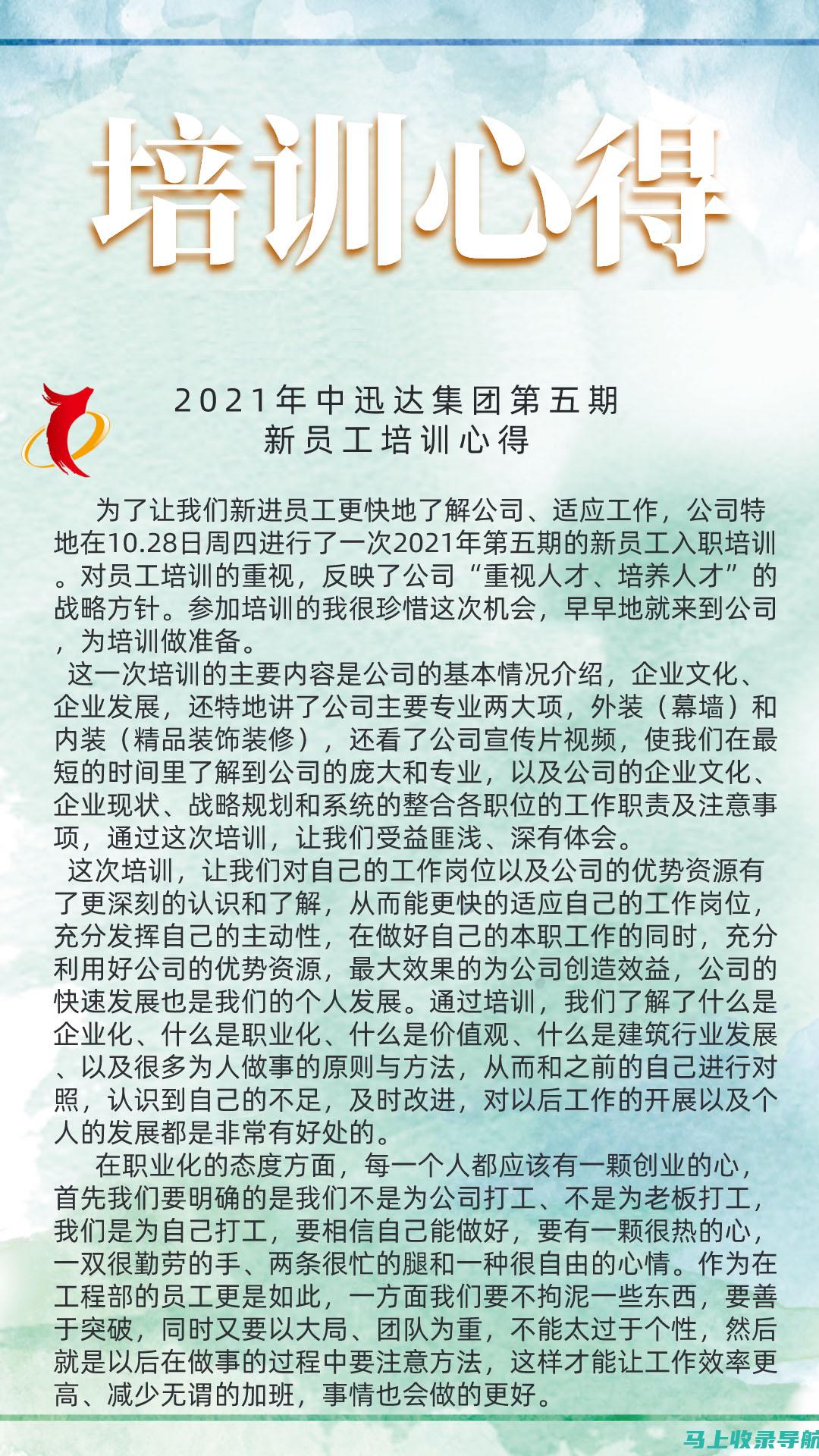 培训心得

2021年中迅达集团第五期
新员工培训心得

为了让我们新进员工更快地了解公司、适应工作，公司特地在10.28日周四进行了一次2021年第五期的新员工入职培训。对员工培训的重视，反映了公司“重视人才、培养人才”的战略方针。参加培训的我很珍惜这次机会，早早地就来到公司，为培训做准备。

这一次培训的主要内容是公司的基本情况介绍，企业文化、企业发展，还特地讲了公司主要专业两大项，外装（幕墙）和内装（精品装饰装修），还看了公司宣传片视频，使我们在最短的时间里了解到公司的庞大和专业，以及公司的企业文化、企业现状、战略规划和系统的整合各职位的工作职责及注意事项，通过这次培训，让我们受益匪浅、深有体会。

这次培训，让我们对自己的工作岗位以及公司的优势资源有了更深刻的认识和了解，从而能更快的适应自己的工作岗位，充分发挥自己的主动性，在做好自己的本职工作的同时，充分利用好公司的优势资源，最大效果的为公司创造效益，公司的快速发展也是我们的个人发展。通过培训，我们了解了什么是企业化、什么是职业化、什么是价值观、什么是建筑行业发展、以及很多为人做事的原则与方法，从而和之前的自己进行对照，认识到自己的不足，及时改进，对以后工作的开展以及个人的发展都是非常有好处的。

在职业化的态度方面，每一个人都应该有一颗创业的心，首先我们要明确的是我们不是为公司打工、不是为老板打工，我们是为自己打工，要相信自己能做好，要有一颗很热的心，一双很勤劳的手、两条很忙的腿和一种很自由的心情。作为在工程部的员工更是如此，一方面我们要不拘泥一些东西，要善于突破，同时又要以大局、团队为重，不能太过于个性，然后就是以后在做事的过程中要注意方法，这样才能让工作效率更高、减少无谓的加班，事情也会做的更好。

马上收录导航